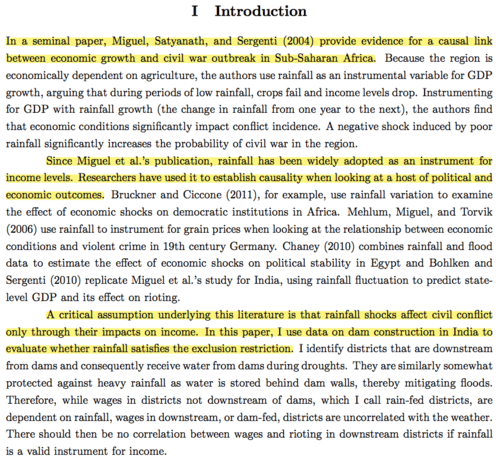 I Introduction

In a seminal paper, Miguel, Satyanath, and Sergenti (2004) provide evidence for a causal link between economic growth and civil war outbreak in Sub-Saharan Africa. Because the region is economically dependent on agriculture, the authors use rainfall as an instrumental variable for GDP growth, arguing that during periods of low rainfall, crops fail and income levels drop. Instrumenting for GDP with rainfall growth (the change in rainfall from one year to the next), the authors find that economic conditions significantly impact conflict incidence. A negative shock induced by poor rainfall significantly increases the probability of civil war in the region.

Since Miguel et al.'s publication, rainfall has been widely adopted as an instrument for income levels. Researchers have used it to establish causality when looking at a host of political and economic outcomes. Bruckner and Ciccone (2011), for example, use rainfall variation to examine the effect of economic shocks on democratic institutions in Africa. Mehlum, Miguel, and Torvik (2006) use rainfall to instrument for grain prices when looking at the relationship between economic conditions and violent crime in 19th century Germany. Chaney (2010) combines rainfall and flood data to estimate the effect of economic shocks on political stability in Egypt and Bohlken and Sergenti (2010) replicate Miguel et al.'s study for India, using rainfall fluctuation to predict state-level GDP and its effect on rioting.

A critical assumption underlying this literature is that rainfall shocks affect civil conflict only through their impacts on income. In this paper, I use data on dam construction in India to evaluate whether rainfall satisfies the exclusion restriction. I identify districts that are downstream from dams and consequently receive water from dams during droughts. They are similarly somewhat protected against heavy rainfall as water is stored behind dam walls, thereby mitigating floods. Therefore, while wages in districts not downstream of dams, which I call rain-fed districts, are dependent on rainfall, wages in downstream, or dam-fed, districts are uncorrelated with the weather. There should then be no correlation between wages and rioting in downstream districts if rainfall is a valid instrument for income.